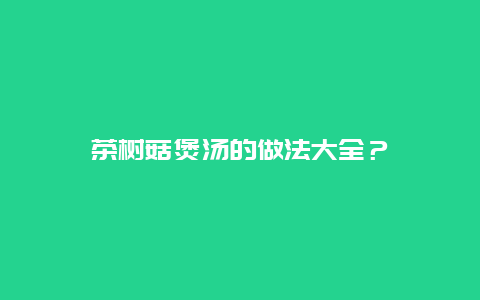 茶树菇煲汤的做法大全？